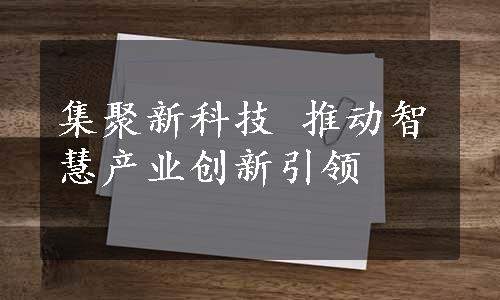 集聚新科技 推动智慧产业创新引领